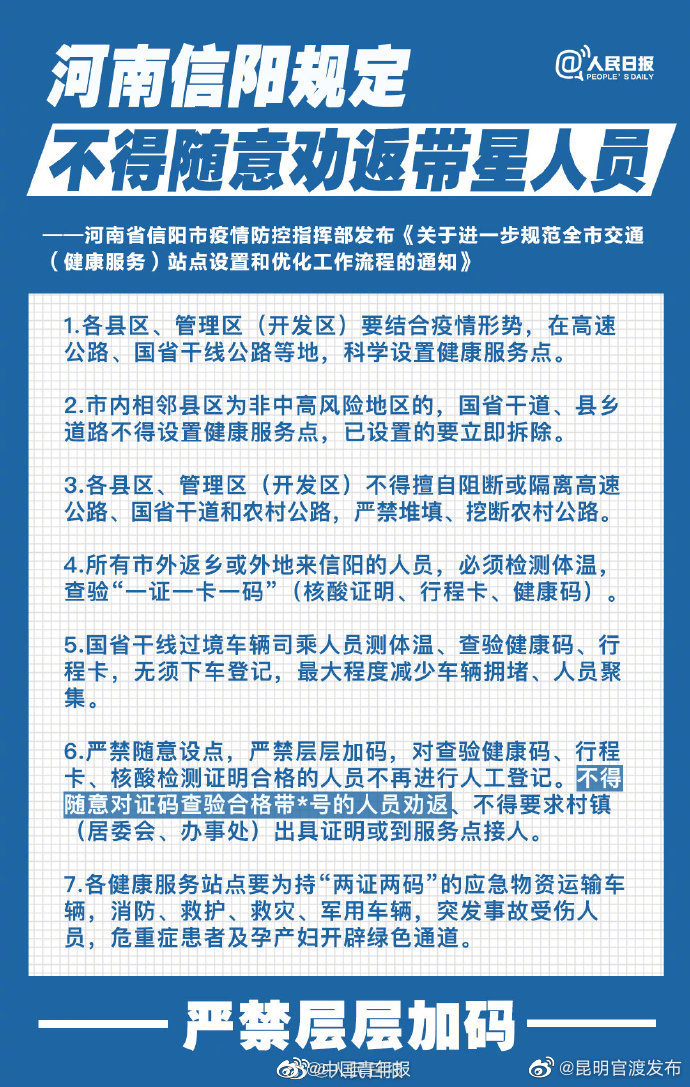 河南信阳规定

@人民日报 PEOPLE'S DAILY

不得随意劝返带星人员

——河南省信阳市疫情防控指挥部发布《关于进一步规范全市交通（健康服务）站点设置和优化工作流程的通知》

1.各县区、管理区（开发区）要结合疫情形势，在高速公路、国省干线公路等地，科学设置健康服务点。

2.市内相邻县区为非中高风险地区的，国省干道、县乡道路不得设置健康服务点，已设置的要立即拆除。

3.各县区、管理区（开发区）不得擅自阻断或隔离高速公路、国省干道和农村公路，严禁堆填、挖断农村公路。

4.所有市外返乡或外地来信阳的人员，必须检测体温，查验“一证一卡一码”（核酸证明、行程卡、健康码）。

5.国省干线过境车辆司乘人员测体温、查验健康码、行程卡，无须下车登记，最大程度减少车辆拥堵、人员聚集。

6.严禁随意设点，严禁层层加码，对查验健康码、行程卡、核酸检测证明合格的人员不再进行人工登记。不得随意对证码查验合格带*号的人员劝返、不得要求村镇（居委会、办事处）出具证明或到服务点接人。

7.各健康服务站点要为持“两证两码”的应急物资运输车辆，消防、救护、救灾、军用车辆，突发事故受伤人员，危重症患者及孕产妇开辟绿色通道。

严禁层层加码

@中国青年报 @昆明官渡发布